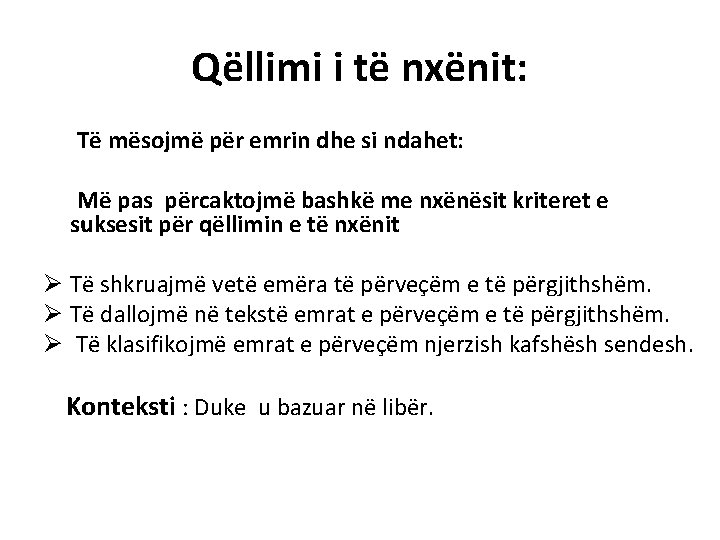 Qëllimi i të nxënit:

Të mësojmë për emrin dhe si ndahet:

Më pas përcaktojmë bashkë me nxënësit kriteret e suksesit për qëllimin e të nxënit

➢ Të shkruajmë vetë emëra të përveçëm e të përgjithshëm.
➢ Të dallojmë në tekstë emrat e përveçëm e të përgjithshëm.
➢ Të klasifikojmë emrat e përveçëm njerzish kafshësh sendesh.

Konteksti : Duke u bazuar në libër.